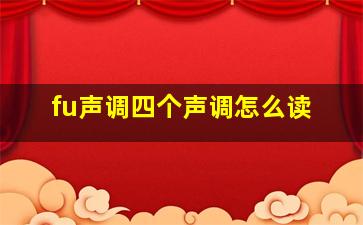 fu声调四个声调怎么读